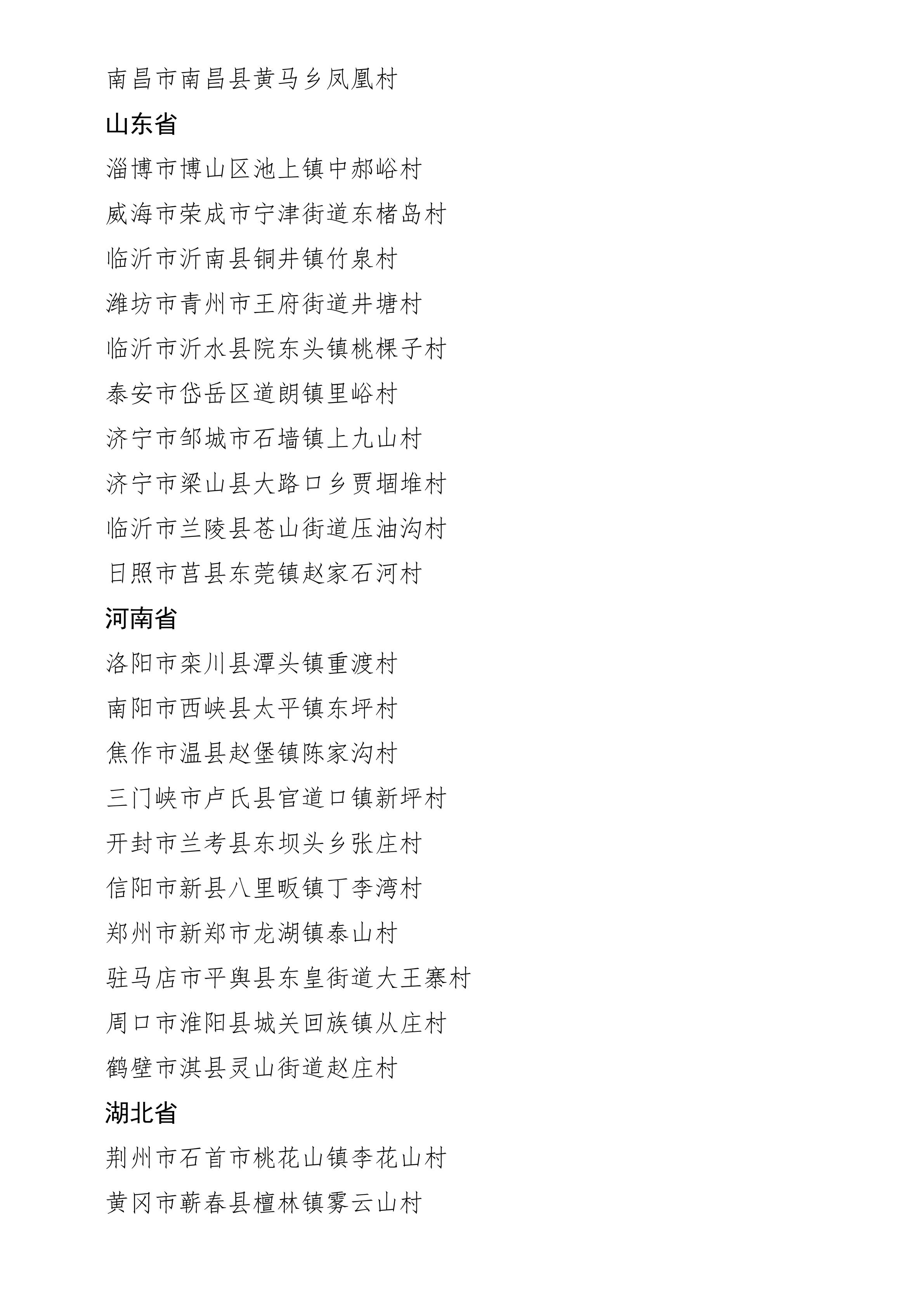 南昌市南昌县黄马乡凤凰村

山东省

淄博市博山区池上镇中郝峪村

威海市荣成市宁津街道东楮岛村

临沂市沂南县铜井镇竹泉村

潍坊市青州市王府街道井塘村

临沂市沂水县院东头镇桃棵子村

泰安市岱岳区道朗镇里峪村

济宁市邹城市石墙镇上九山村

济宁市梁山县大路口乡贾堌堆村

临沂市兰陵县苍山街道压油沟村

日照市莒县东莞镇赵家石河村

河南省

洛阳市栾川县潭头镇重渡村

南阳市西峡县太平镇东坪村

焦作市温县赵堡镇陈家沟村

三门峡市卢氏县官道口镇新坪村

开封市兰考县东坝头乡张庄村

信阳市新县八里畈镇丁李湾村

郑州市新郑市龙湖镇泰山村

驻马店市平舆县东皇街道大王寨村

周口市淮阳县城关回族镇从庄村

鹤壁市淇县灵山街道赵庄村

湖北省

荆州市石首市桃花山镇李花山村

黄冈市蕲春县檀林镇雾云山村